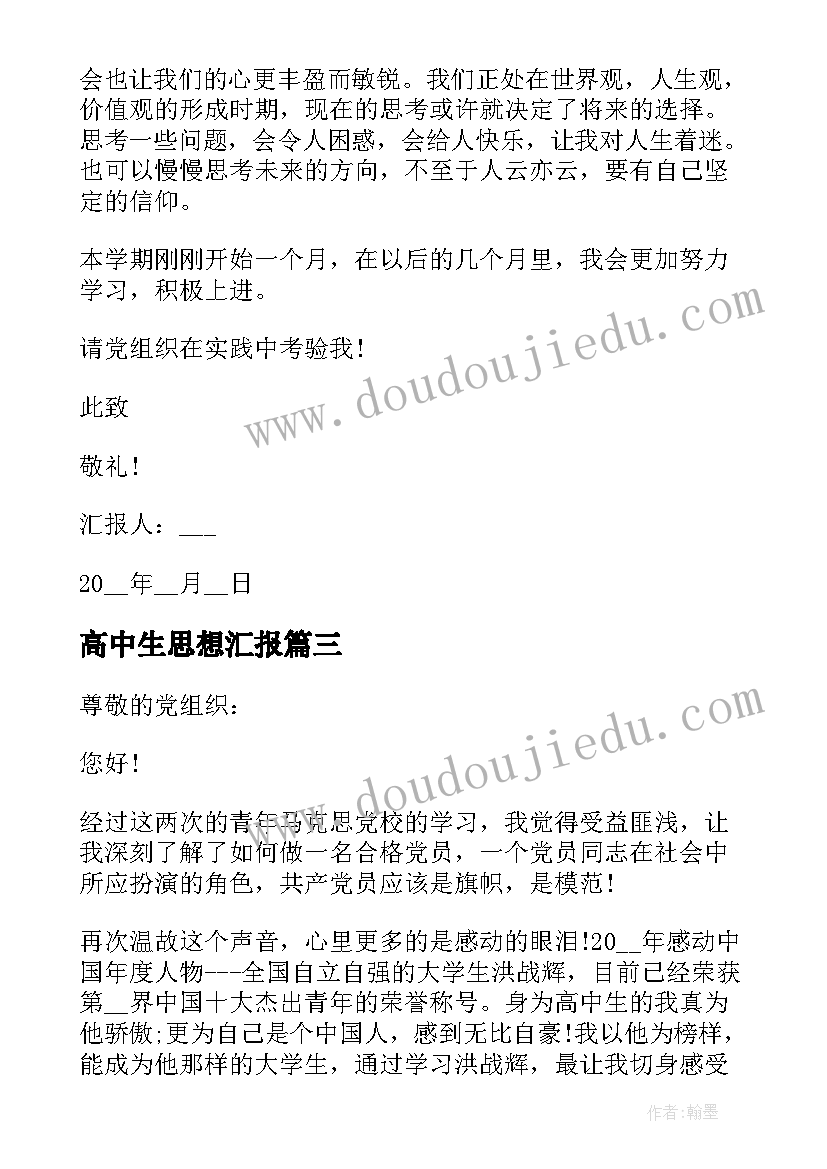 会也让我们的心更丰盈而敏锐。我们正处在世界观，人生观，价值观的形成时期，现在的思考或许就决定了将来的选择。思考一些问题，会令人困惑，会给人快乐，让我对人生着迷。也可以慢慢思考未来的方向，不至于人云亦云，要有自己坚定的信仰。

本学期刚刚开始一个月，在以后的几个月里，我会更加努力学习，积极上进。

请党组织在实践中考验我！

此致

敬礼！

汇报人：___

20__年__月__日

高中生思想汇报篇三

尊敬的党组织：

您好！

经过这两次的青年马克思党校的学习，我觉得受益匪浅，让我深刻了解了如何做一名合格党员，一个党员同志在社会中所应扮演的角色，共产党员应该是旗帜，是模范！

再次温故这个声音，心里更多的是感动的眼泪!20__年感动中国年度人物---全国自立自强的大学生洪战辉，目前已经荣获第__界中国十大杰出青年的荣誉称号。身为高中生的我真为他骄傲;更为自己是个中国人，感到无比自豪!我以他为榜样，能成为他那样的大学生，通过学习洪战辉，最让我切身感受

www.doudoujiedu.com

www.doudoujiedu.com

作者:翰墨